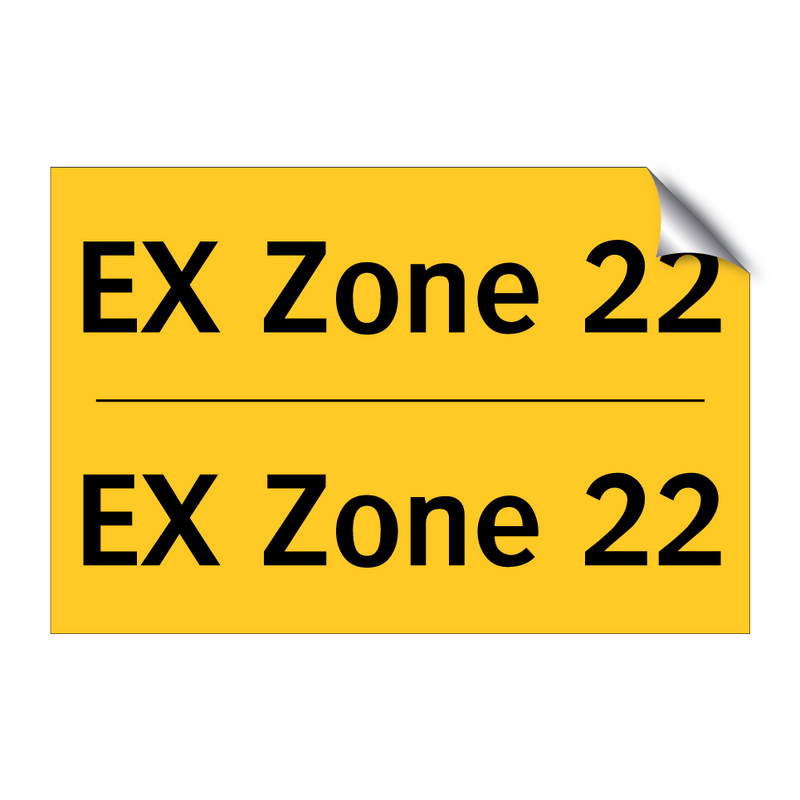 EX Zone 22

EX Zone 22